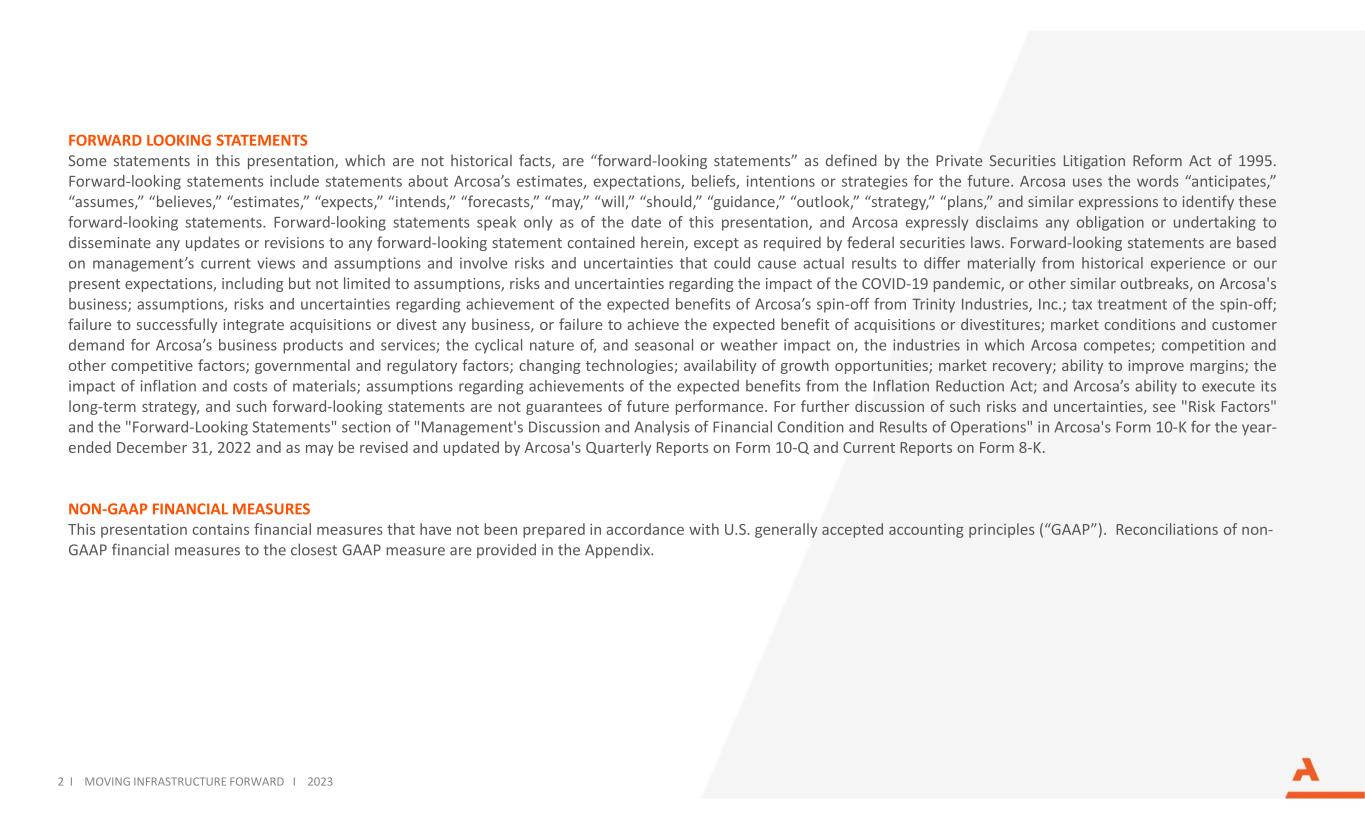 FORWARD LOOKING STATEMENTS
Some statements in this presentation, which are not historical facts, are “forward-looking statements” as defined by the Private Securities Litigation Reform Act of 1995. Forward-looking statements include statements about Arcosa’s estimates, expectations, beliefs, intentions or strategies for the future. Arcosa uses the words “anticipates,” “assumes,” “believes,” “estimates,” “expects,” “intends,” “forecasts,” “may,” “will,” “should,” “guidance,” “outlook,” “strategy,” “plans,” and similar expressions to identify these forward-looking statements. Forward-looking statements speak only as of the date of this presentation, and Arcosa expressly disclaims any obligation or undertaking to disseminate any updates or revisions to any forward-looking statement contained herein, except as required by federal securities laws. Forward-looking statements are based on management’s current views and assumptions and involve risks and uncertainties that could cause actual results to differ materially from historical experience or our present expectations, including but not limited to assumptions, risks and uncertainties regarding the impact of the COVID-19 pandemic, or other similar outbreaks, on Arcosa's business; assumptions, risks and uncertainties regarding achievement of the expected benefits of Arcosa’s spin-off from Trinity Industries, Inc.; tax treatment of the spin-off; failure to successfully integrate acquisitions or divest any business, or failure to achieve the expected benefit of acquisitions or divestitures; market conditions and customer demand for Arcosa’s business products and services; the cyclical nature of, and seasonal or weather impact on, the industries in which Arcosa competes; competition and other competitive factors; governmental and regulatory factors; changing technologies; availability of growth opportunities; market recovery; ability to improve margins; the impact of inflation and costs of materials; assumptions regarding achievements of the expected benefits from the Inflation Reduction Act; and Arcosa’s ability to execute its long-term strategy, and such forward-looking statements are not guarantees of future performance. For further discussion of such risks and uncertainties, see "Risk Factors" and the "Forward-Looking Statements" section of "Management's Discussion and Analysis of Financial Condition and Results of Operations" in Arcosa's Form 10-K for the year-ended December 31, 2022 and as may be revised and updated by Arcosa's Quarterly Reports on Form 10-Q and Current Reports on Form 8-K.

NON-GAAP FINANCIAL MEASURES
This presentation contains financial measures that have not been prepared in accordance with U.S. generally accepted accounting principles (“GAAP”). Reconciliations of non-GAAP financial measures to the closest GAAP measure are provided in the Appendix.

2 I MOVING INFRASTRUCTURE FORWARD I 2023